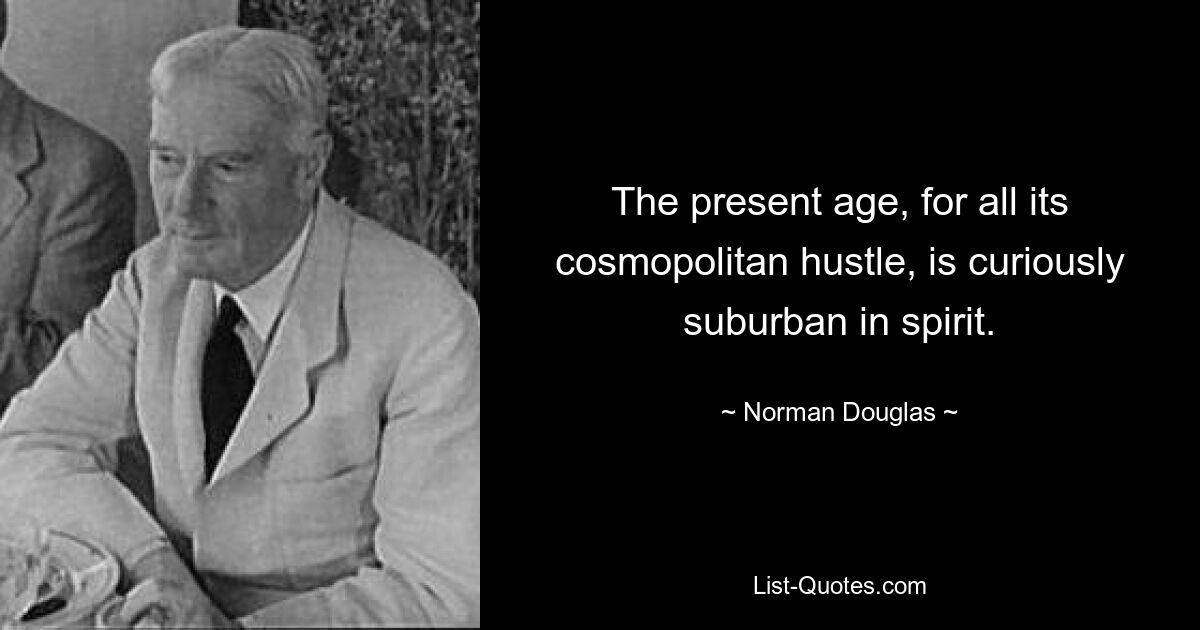 The present age, for all its cosmopolitan hustle, is curiously suburban in spirit.

~ Norman Douglas ~

List-Quotes.com